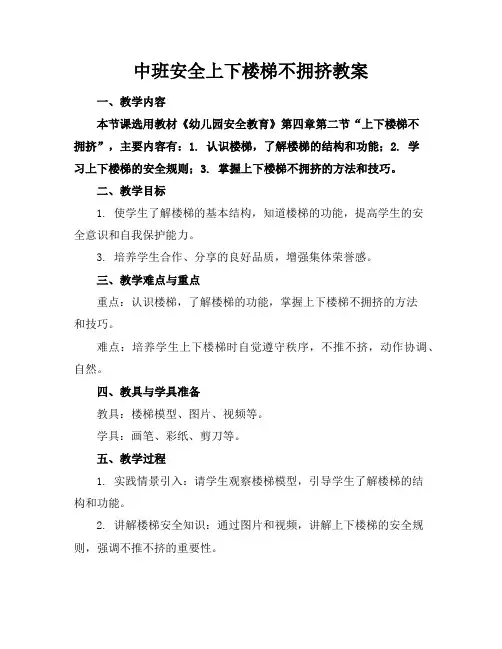 中班安全上下楼梯不拥挤教案

一、教学内容

本节课选用教材《幼儿园安全教育》第四章第二节“上下楼梯不拥挤”，主要内容有：1. 认识楼梯，了解楼梯的结构和功能；2. 学习上下楼梯的安全规则；3. 掌握上下楼梯不拥挤的方法和技巧。

二、教学目标

1. 使学生了解楼梯的基本结构，知道楼梯的功能，提高学生的安全意识和自我保护能力。

3. 培养学生合作、分享的良好品质，增强集体荣誉感。

三、教学难点与重点

重点：认识楼梯，了解楼梯的功能，掌握上下楼梯不拥挤的方法和技巧。

难点：培养学生上下楼梯时自觉遵守秩序，不推不挤，动作协调、自然。

四、教具与学具准备

教具：楼梯模型、图片、视频等。

学具：画笔、彩纸、剪刀等。

五、教学过程

1. 实践情景引入：请学生观察楼梯模型，引导学生了解楼梯的结构和功能。

2. 讲解楼梯安全知识：通过图片和视频，讲解上下楼梯的安全规则，强调不推不挤的重要性。